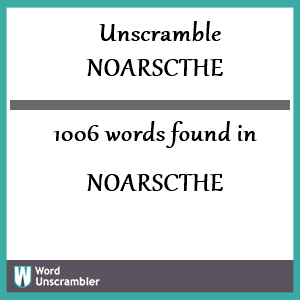 Unscramble NOARSCTHE

1006 words found in

NOARSCTHE

W Word Unscrambler